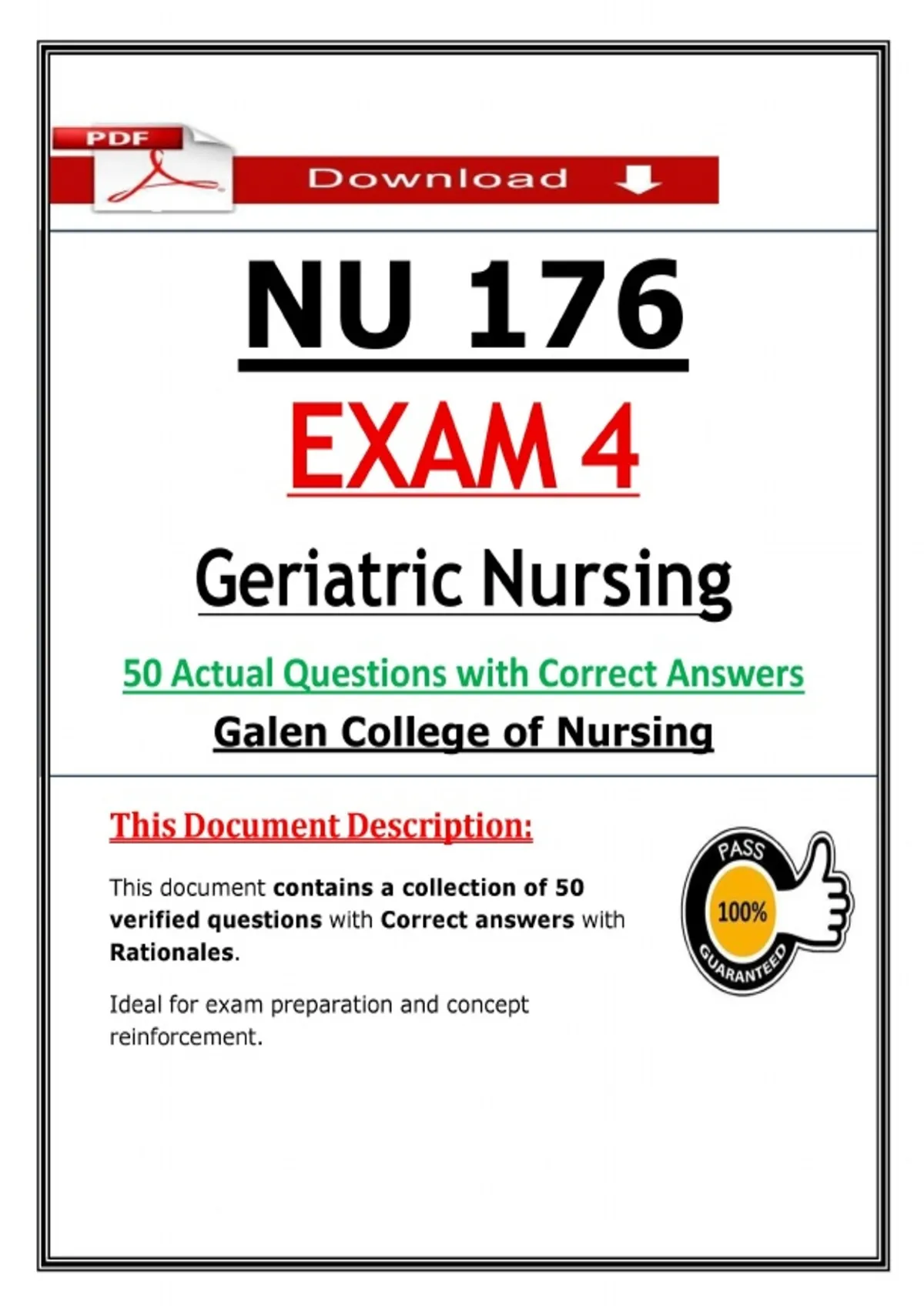 PDF

Download

NU 176

EXAM 4

Geriatric Nursing

50 Actual Questions with Correct Answers

Galen College of Nursing

This Document Description:

This document contains a collection of 50 verified questions with Correct answers with Rationales.

Ideal for exam preparation and concept reinforcement.

PASS
100%
GUARANTEED